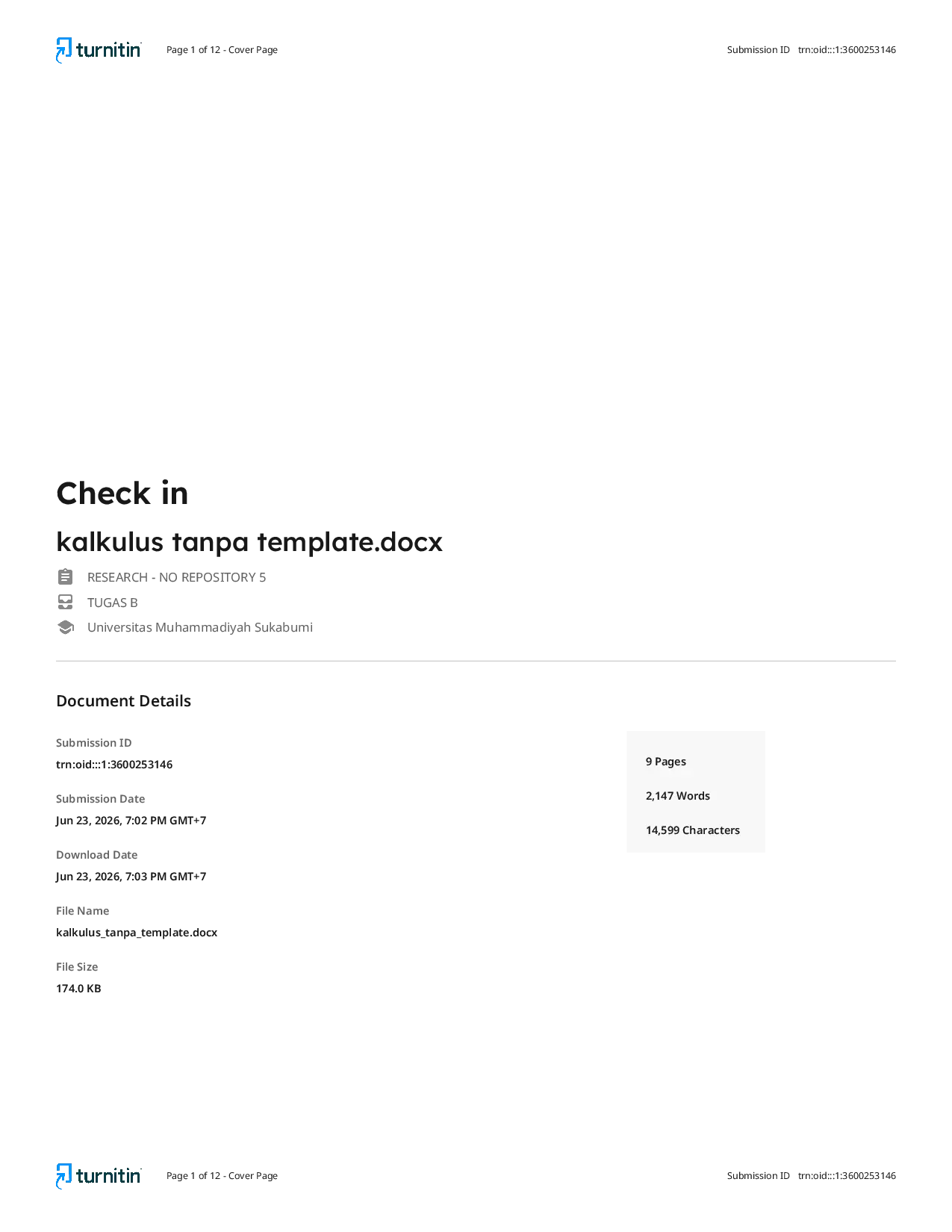 turnitin Page 1 of 12 - Cover Page Submission ID trn:oid:::1:3600253146

Check in

kalkulus tanpa template.docx

RESEARCH - NO REPOSITORY 5

TUGAS B

Universitas Muhammadiyah Sukabumi

Document Details

Submission ID
trn:oid:::1:3600253146

Submission Date
Jun 23, 2026, 7:02 PM GMT+7

Download Date
Jun 23, 2026, 7:03 PM GMT+7

File Name
kalkulus_tanpa_template.docx

File Size
174.0 KB

9 Pages

2,147 Words

14,599 Characters

turnitin Page 1 of 12 - Cover Page Submission ID trn:oid:::1:3600253146